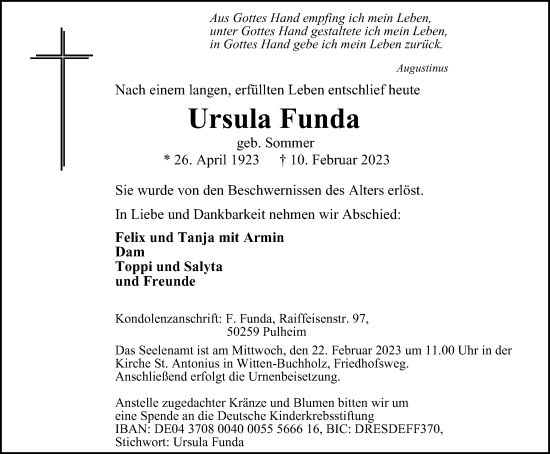 Aus Gottes Hand empfing ich mein Leben,
unter Gottes Hand gestaltete ich mein Leben,
in Gottes Hand gebe ich mein Leben zurück.

Augustinus

Nach einem langen, erfüllten Leben entschlief heute

Ursula Funda

geb. Sommer

* 26. April 1923 † 10. Februar 2023

Sie wurde von den Beschwernissen des Alters erlöst.

In Liebe und Dankbarkeit nehmen wir Abschied:

Felix und Tanja mit Armin
Dam
Toppi und Salyta
und Freunde

Kondolenzanschrift: F. Funda, Raiffeisenstr. 97,
50259 Pulheim

Das Seelenamt ist am Mittwoch, den 22. Februar 2023 um 11.00 Uhr in der Kirche St. Antonius in Witten-Buchholz, Friedhofsweg. Anschließend erfolgt die Urnenbeisetzung.

Anstelle zugedachter Kränze und Blumen bitten wir um eine Spende an die Deutsche Kinderkrebsstiftung
IBAN: DE04 3708 0040 0055 5666 16, BIC: DRESDEFF370,
Stichwort: Ursula Funda